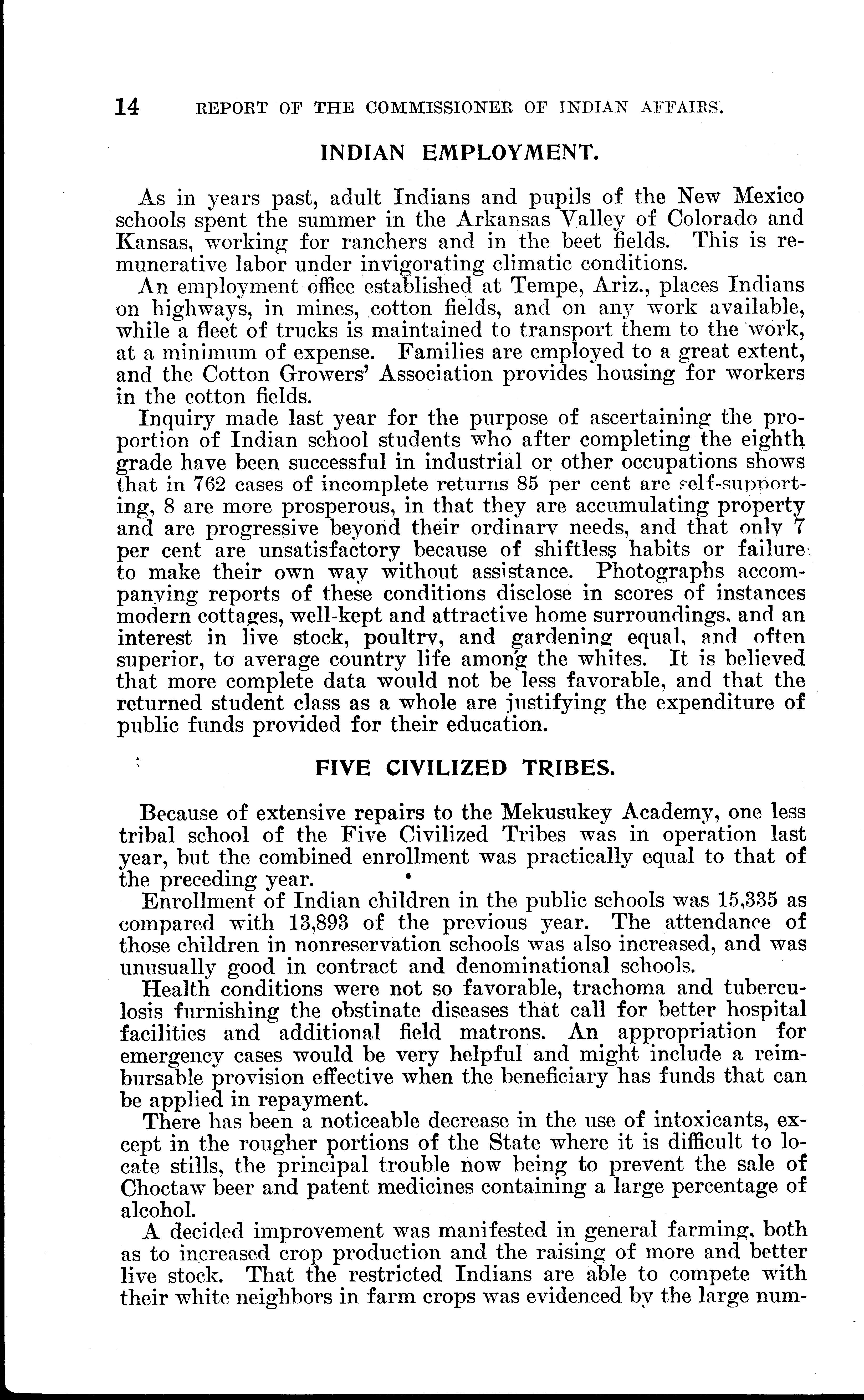 14 REPORT OF THE COMMISSIONER OF INDIAN AFFAIRS.

INDIAN EMPLOYMENT.

As in years past, adult Indians and pupils of the New Mexico schools spent the summer in the Arkansas Valley of Colorado and Kansas, working for ranchers and in the beet fields. This is remunerative labor under invigorating climatic conditions.

An employment office established at Tempe, Ariz., places Indians on highways, in mines, cotton fields, and on any work available, while a fleet of trucks is maintained to transport them to the work, at a minimum of expense. Families are employed to a great extent, and the Cotton Growers' Association provides housing for workers in the cotton fields.

Inquiry made last year for the purpose of ascertaining the proportion of Indian school students who after completing the eighth grade have been successful in industrial or other occupations shows that in 762 cases of incomplete returns 85 per cent are self-supporting, 8 are more prosperous, in that they are accumulating property and are progressive beyond their ordinary needs, and that only 7 per cent are unsatisfactory because of shiftless habits or failure to make their own way without assistance. Photographs accompanying reports of these conditions disclose in scores of instances modern cottages, well-kept and attractive home surroundings, and an interest in live stock, poultry, and gardening equal, and often superior, to average country life among the whites. It is believed that more complete data would not be less favorable, and that the returned student class as a whole are justifying the expenditure of public funds provided for their education.

FIVE CIVILIZED TRIBES.

Because of extensive repairs to the Mekusukey Academy, one less tribal school of the Five Civilized Tribes was in operation last year, but the combined enrollment was practically equal to that of the preceding year.

Enrollment of Indian children in the public schools was 15,335 as compared with 13,893 of the previous year. The attendance of those children in nonreservation schools was also increased, and was unusually good in contract and denominational schools.

Health conditions were not so favorable, trachoma and tuberculosis furnishing the obstinate diseases that call for better hospital facilities and additional field matrons. An appropriation for emergency cases would be very helpful and might include a reimbursable provision effective when the beneficiary has funds that can be applied in repayment.

There has been a noticeable decrease in the use of intoxicants, except in the rougher portions of the State where it is difficult to locate stills, the principal trouble now being to prevent the sale of Choctaw beer and patent medicines containing a large percentage of alcohol.

A decided improvement was manifested in general farming, both as to increased crop production and the raising of more and better live stock. That the restricted Indians are able to compete with their white neighbors in farm crops was evidenced by the large num-